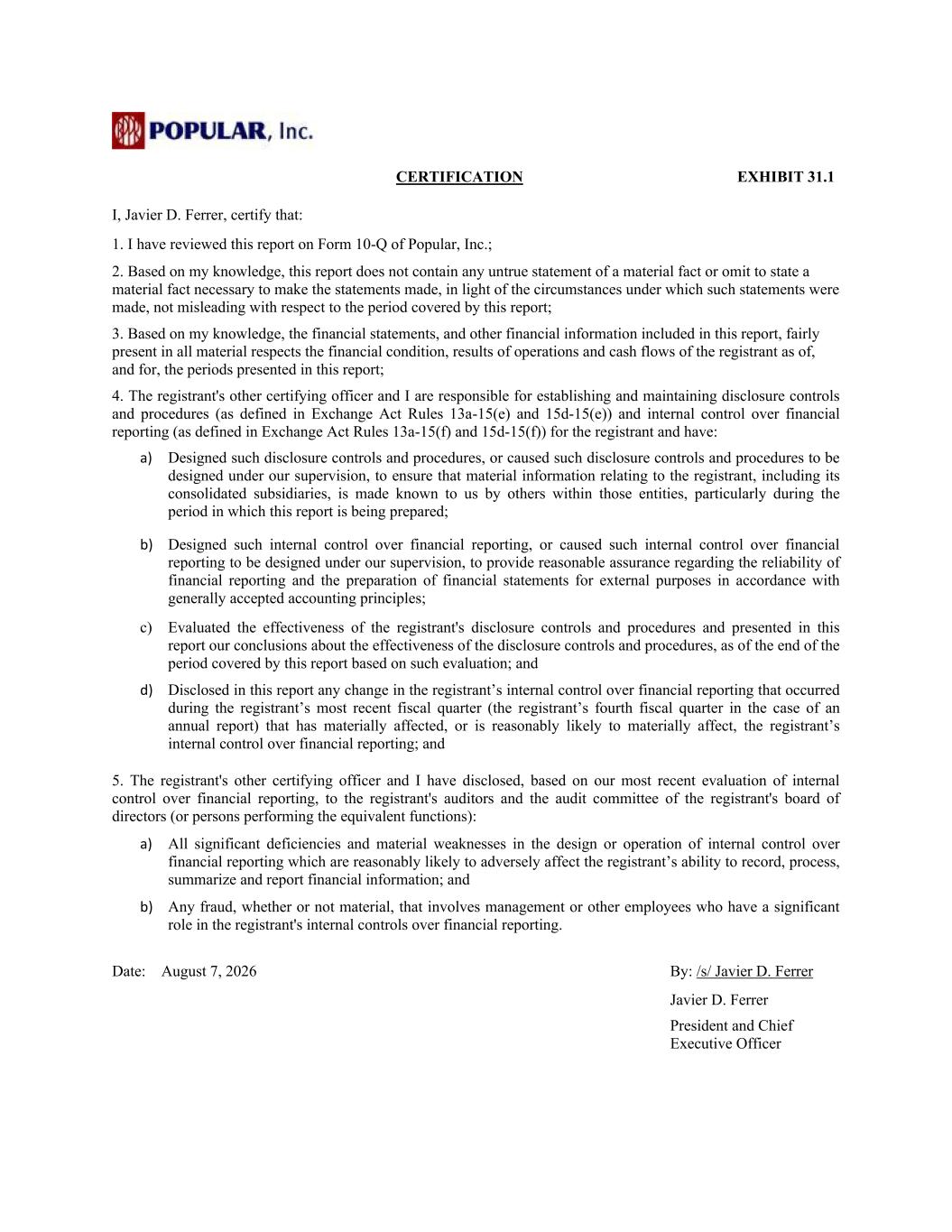 POPULAR, Inc.

CERTIFICATION EXHIBIT 31.1

I, Javier D. Ferrer, certify that:

1. I have reviewed this report on Form 10-Q of Popular, Inc.;

2. Based on my knowledge, this report does not contain any untrue statement of a material fact or omit to state a material fact necessary to make the statements made, in light of the circumstances under which such statements were made, not misleading with respect to the period covered by this report;

3. Based on my knowledge, the financial statements, and other financial information included in this report, fairly present in all material respects the financial condition, results of operations and cash flows of the registrant as of, and for, the periods presented in this report;

4. The registrant's other certifying officer and I are responsible for establishing and maintaining disclosure controls and procedures (as defined in Exchange Act Rules 13a-15(e) and 15d-15(e)) and internal control over financial reporting (as defined in Exchange Act Rules 13a-15(f) and 15d-15(f)) for the registrant and have:

a) Designed such disclosure controls and procedures, or caused such disclosure controls and procedures to be designed under our supervision, to ensure that material information relating to the registrant, including its consolidated subsidiaries, is made known to us by others within those entities, particularly during the period in which this report is being prepared;

b) Designed such internal control over financial reporting, or caused such internal control over financial reporting to be designed under our supervision, to provide reasonable assurance regarding the reliability of financial reporting and the preparation of financial statements for external purposes in accordance with generally accepted accounting principles;

c) Evaluated the effectiveness of the registrant's disclosure controls and procedures and presented in this report our conclusions about the effectiveness of the disclosure controls and procedures, as of the end of the period covered by this report based on such evaluation; and

d) Disclosed in this report any change in the registrant’s internal control over financial reporting that occurred during the registrant’s most recent fiscal quarter (the registrant’s fourth fiscal quarter in the case of an annual report) that has materially affected, or is reasonably likely to materially affect, the registrant’s internal control over financial reporting; and

5. The registrant's other certifying officer and I have disclosed, based on our most recent evaluation of internal control over financial reporting, to the registrant's auditors and the audit committee of the registrant's board of directors (or persons performing the equivalent functions):

a) All significant deficiencies and material weaknesses in the design or operation of internal control over financial reporting which are reasonably likely to adversely affect the registrant’s ability to record, process, summarize and report financial information; and

b) Any fraud, whether or not material, that involves management or other employees who have a significant role in the registrant's internal controls over financial reporting.

Date: August 7, 2026

By: /s/ Javier D. Ferrer

Javier D. Ferrer

President and Chief Executive Officer